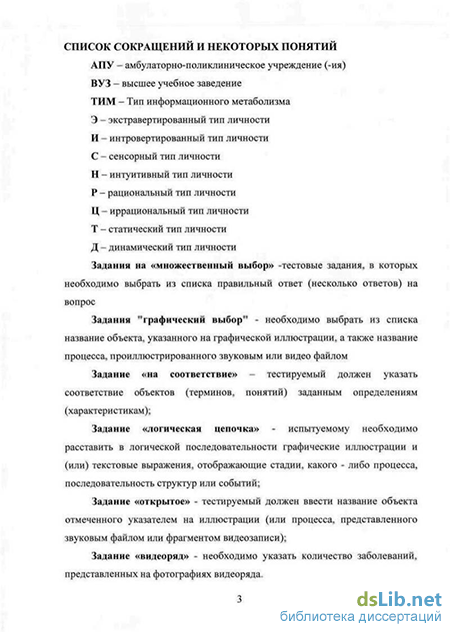 СПИСОК СОКРАЩЕНИЙ И НЕКОТОРЫХ ПОНЯТИЙ

АПУ – амбулаторно-поликлиническое учреждение (-ия)

ВУЗ – высшее учебное заведение

ТИМ – Тип информационного метаболизма

Э – экстравертированный тип личности

И – интровертированный тип личности

С – сенсорный тип личности

Н – интуитивный тип личности

Р – рациональный тип личности

Ц – иррациональный тип личности

Т – статический тип личности

Д – динамический тип личности

Задания на «множественный выбор» -тестовые задания, в которых необходимо выбрать из списка правильный ответ (несколько ответов) на вопрос

Задания "графический выбор" - необходимо выбрать из списка название объекта, указанного на графической иллюстрации, а также название процесса, проиллюстрированного звуковым или видео файлом

Задание «на соответствие» – тестируемый должен указать соответствие объектов (терминов, понятий) заданным определениям (характеристикам);

Задание «логическая цепочка» - испытуемому необходимо расставить в логической последовательности графические иллюстрации и (или) текстовые выражения, отображающие стадии, какого - либо процесса, последовательность структур или событий;

Задание «открытое» - тестируемый должен ввести название объекта отмеченного указателем на иллюстрации (или процесса, представленного звуковым файлом или фрагментом видеозаписи);

Задание «видеоряд» - необходимо указать количество заболеваний, представленных на фотографиях видеоряда.

3

dsLib.net
библиотека диссертаций